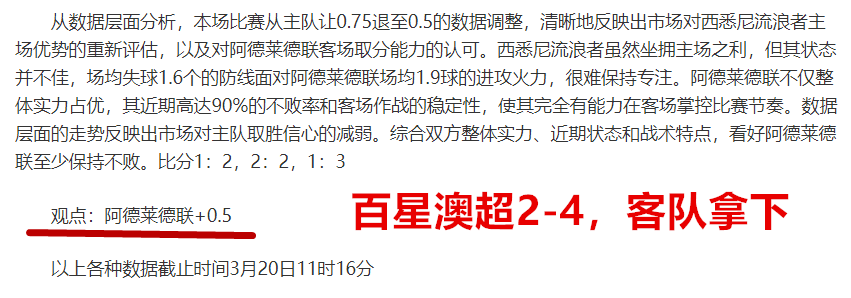 从数据层面分析，本场比赛从主队让0.75退至0.5的数据调整，清晰地反映出市场对西悉尼流浪者主场优势的重新评估，以及对阿德莱德联客场取分能力的认可。西悉尼流浪者虽然坐拥主场之利，但其状态并不佳，场均失球1.6个的防线面对阿德莱德联场均1.9球的进攻火力，很难保持专注。阿德莱德联不仅整体实力占优，其近期高达90%的不败率和客场作战的稳定性，使其完全有能力在客场掌控比赛节奏。数据层面的走势反映出市场对主队取胜信心的减弱。综合双方整体实力、近期状态和战术特点，看好阿德莱德联至少保持不败。比分1：2，2：2，1：3

观点：阿德莱德联+0.5

百星澳超2-4，客队拿下

以上各种数据截止时间3月20日11时16分